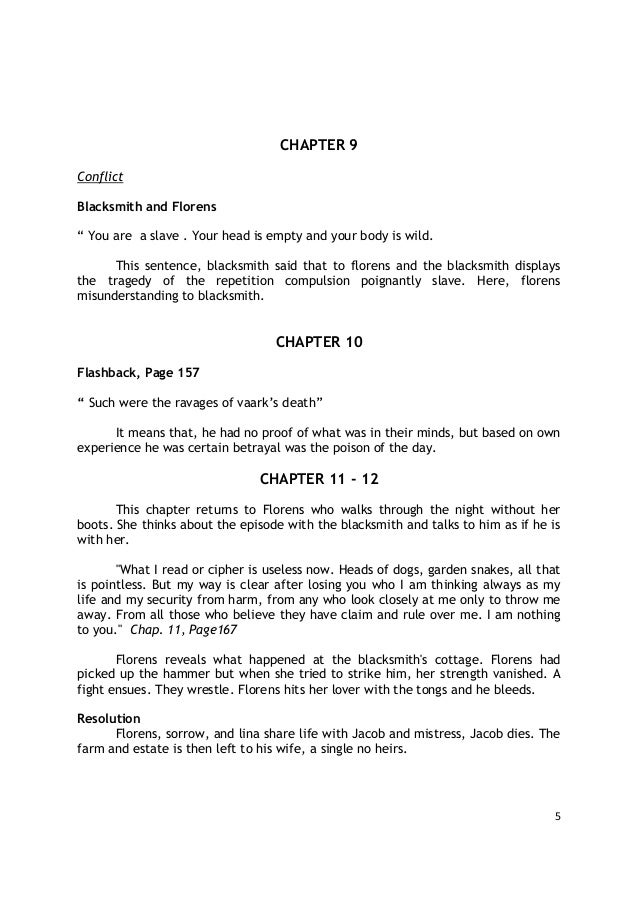 CHAPTER 9

Conflict

Blacksmith and Florens

“ You are  a slave . Your head is empty and your body is wild.

This sentence, blacksmith said that to florens and the blacksmith displays the tragedy of the repetition compulsion poignantly slave. Here, florens misunderstanding to blacksmith.

CHAPTER 10

Flashback, Page 157

“ Such were the ravages of vaark’s death”

It means that, he had no proof of what was in their minds, but based on own experience he was certain betrayal was the poison of the day.

CHAPTER 11 - 12

This chapter returns to Florens who walks through the night without her boots. She thinks about the episode with the blacksmith and talks to him as if he is with her.

"What I read or cipher is useless now. Heads of dogs, garden snakes, all that is pointless. But my way is clear after losing you who I am thinking always as my life and my security from harm, from any who look closely at me only to throw me away. From all those who believe they have claim and rule over me. I am nothing to you." Chap. 11, Page167

Florens reveals what happened at the blacksmith's cottage. Florens had picked up the hammer but when she tried to strike him, her strength vanished. A fight ensues. They wrestle. Florens hits her lover with the tongs and he bleeds.

Resolution
Florens, sorrow, and lina share life with Jacob and mistress, Jacob dies. The farm and estate is then left to his wife, a single no heirs.

5